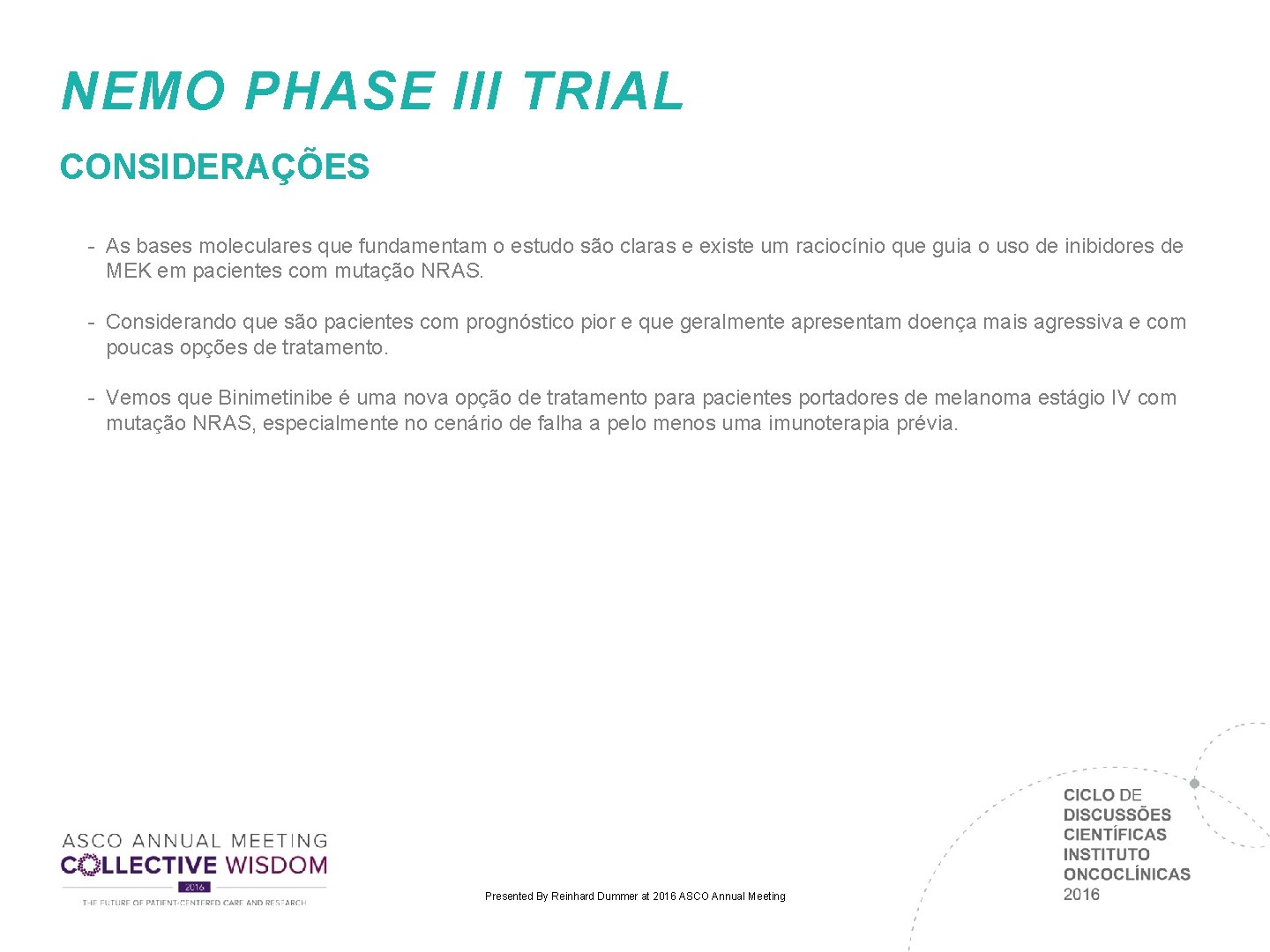 NEMO PHASE III TRIAL

CONSIDERAÇÕES

- As bases moleculares que fundamentam o estudo são claras e existe um raciocínio que guia o uso de inibidores de MEK em pacientes com mutação NRAS.

- Considerando que são pacientes com prognóstico pior e que geralmente apresentam doença mais agressiva e com poucas opções de tratamento.

- Vemos que Binimetinibe é uma nova opção de tratamento para pacientes portadores de melanoma estágio IV com mutação NRAS, especialmente no cenário de falha a pelo menos uma imunoterapia prévia.

ASCO ANNUAL MEETING
COLLECTIVE WISDOM
2016
THE FUTURE OF PATIENT-CENTERED CARE AND RESEARCH

Presented By Reinhard Dummer at 2016 ASCO Annual Meeting

CICLO DE DISCUSSÕES CIENTÍFICAS INSTITUTO ONCOCLÍNICAS 2016